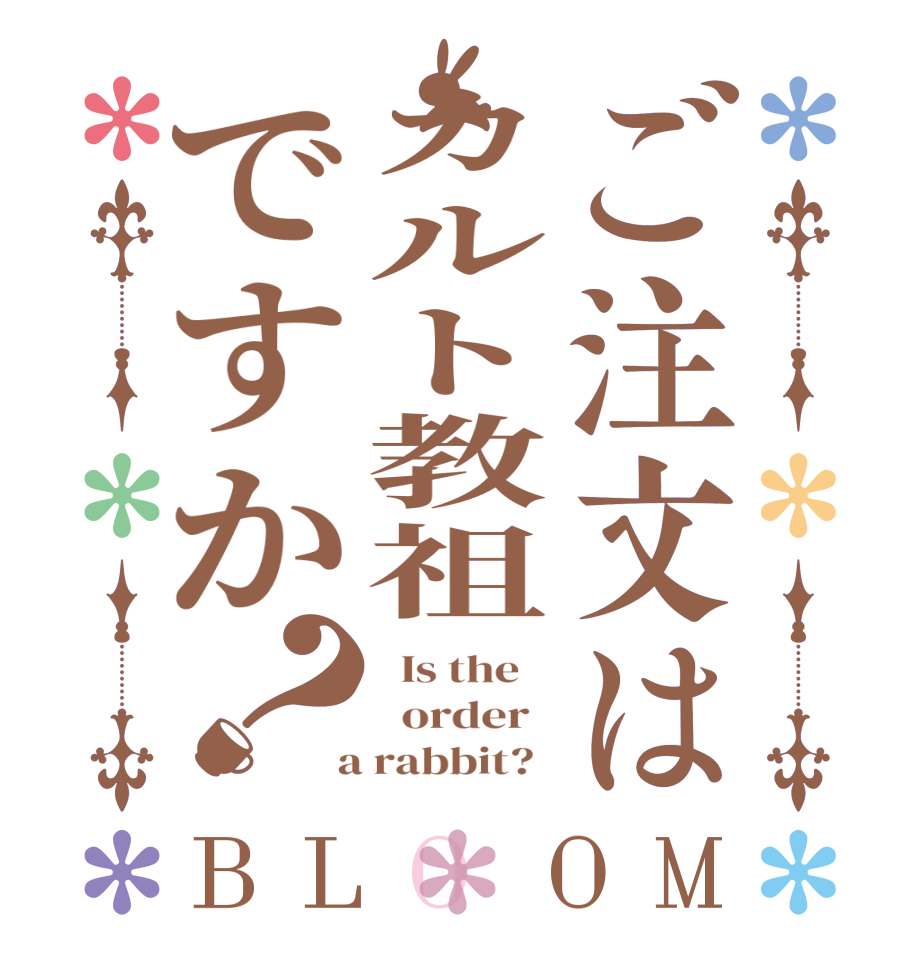 ご注文は
カルト教祖
ですか？

Is the order a rabbit?

BLOOM